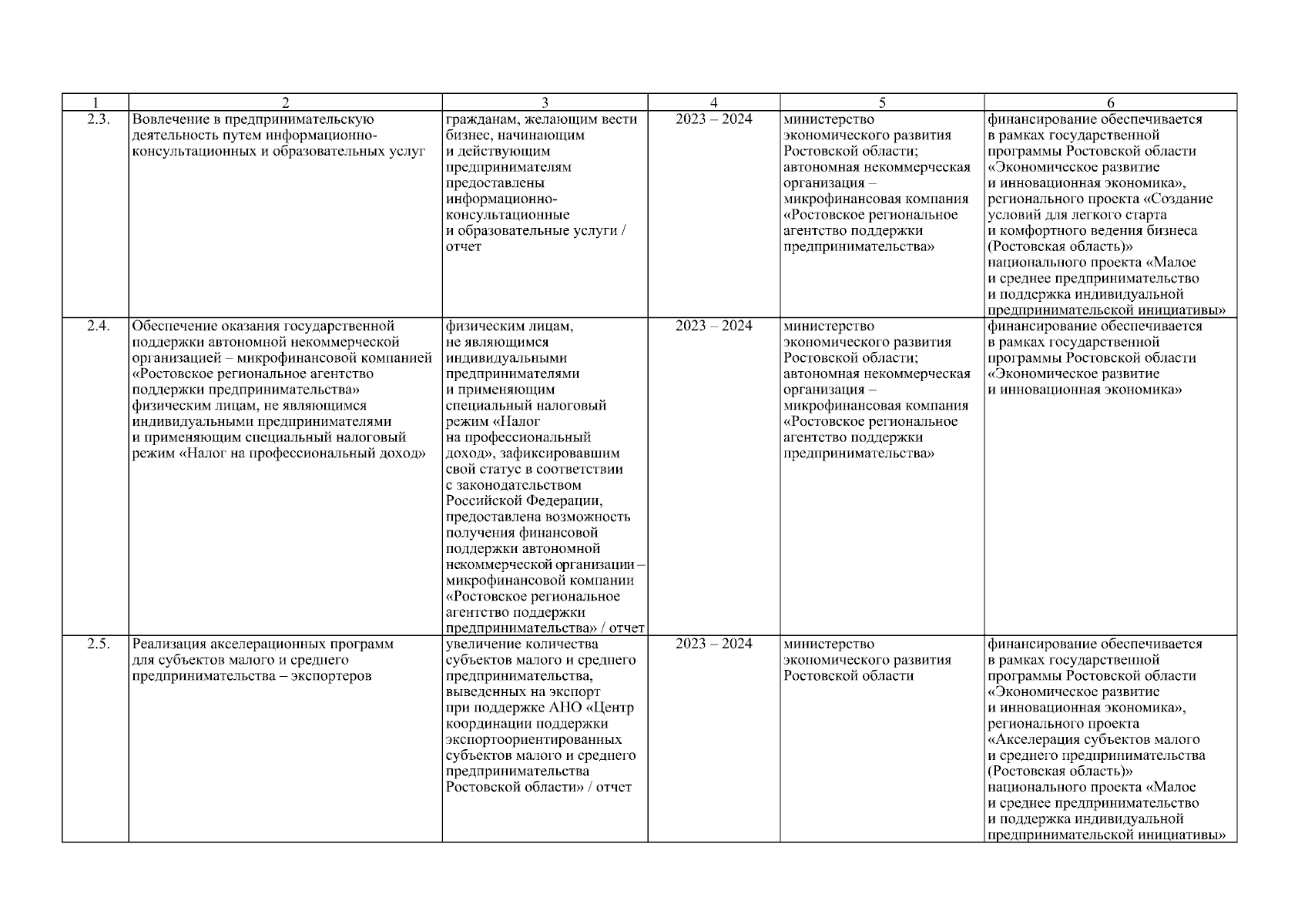 | 1 | 2 | 3 | 4 | 5 | 6 |
|---|---|---|---|---|---|
| 2.3. | Вовлечение в предпринимательскую деятельность путем информационно-консультационных и образовательных услуг | гражданам, желающим вести бизнес, начинающим и действующим предпринимателям предоставлены информационно-консультационные и образовательные услуги / отчет | 2023 – 2024 | министерство экономического развития Ростовской области; автономная некоммерческая организация – микрофинансовая компания «Ростовское региональное агентство поддержки предпринимательства» | финансирование обеспечивается в рамках государственной программы Ростовской области «Экономическое развитие и инновационная экономика», регионального проекта «Создание условий для легкого старта и комфортного ведения бизнеса (Ростовская область)» национального проекта «Малое и среднее предпринимательство и поддержка индивидуальной предпринимательской инициативы» |
| 2.4. | Обеспечение оказания государственной поддержки автономной некоммерческой организацией – микрофинансовой компанией «Ростовское региональное агентство поддержки предпринимательства» физическим лицам, не являющимся индивидуальными предпринимателями и применяющим специальный налоговый режим «Налог на профессиональный доход» | физическим лицам, не являющимся индивидуальными предпринимателями и применяющим специальный налоговый режим «Налог на профессиональный доход», зафиксировавшим свой статус в соответствии с законодательством Российской Федерации, предоставлена возможность получения финансовой поддержки автономной некоммерческой организации – микрофинансовой компании «Ростовское региональное агентство поддержки предпринимательства» / отчет | 2023 – 2024 | министерство экономического развития Ростовской области; автономная некоммерческая организация – микрофинансовая компания «Ростовское региональное агентство поддержки предпринимательства» | финансирование обеспечивается в рамках государственной программы Ростовской области «Экономическое развитие и инновационная экономика» |
| 2.5. | Реализация акселерационных программ для субъектов малого и среднего предпринимательства – экспортеров | увеличение количества субъектов малого и среднего предпринимательства, выведенных на экспорт при поддержке АНО «Центр координации поддержки экспортоориентированных субъектов малого и среднего предпринимательства Ростовской области» / отчет | 2023 – 2024 | министерство экономического развития Ростовской области | финансирование обеспечивается в рамках государственной программы Ростовской области «Экономическое развитие и инновационная экономика», регионального проекта «Акселерация субъектов малого и среднего предпринимательства (Ростовская область)» национального проекта «Малое и среднее предпринимательство и поддержка индивидуальной предпринимательской инициативы» |